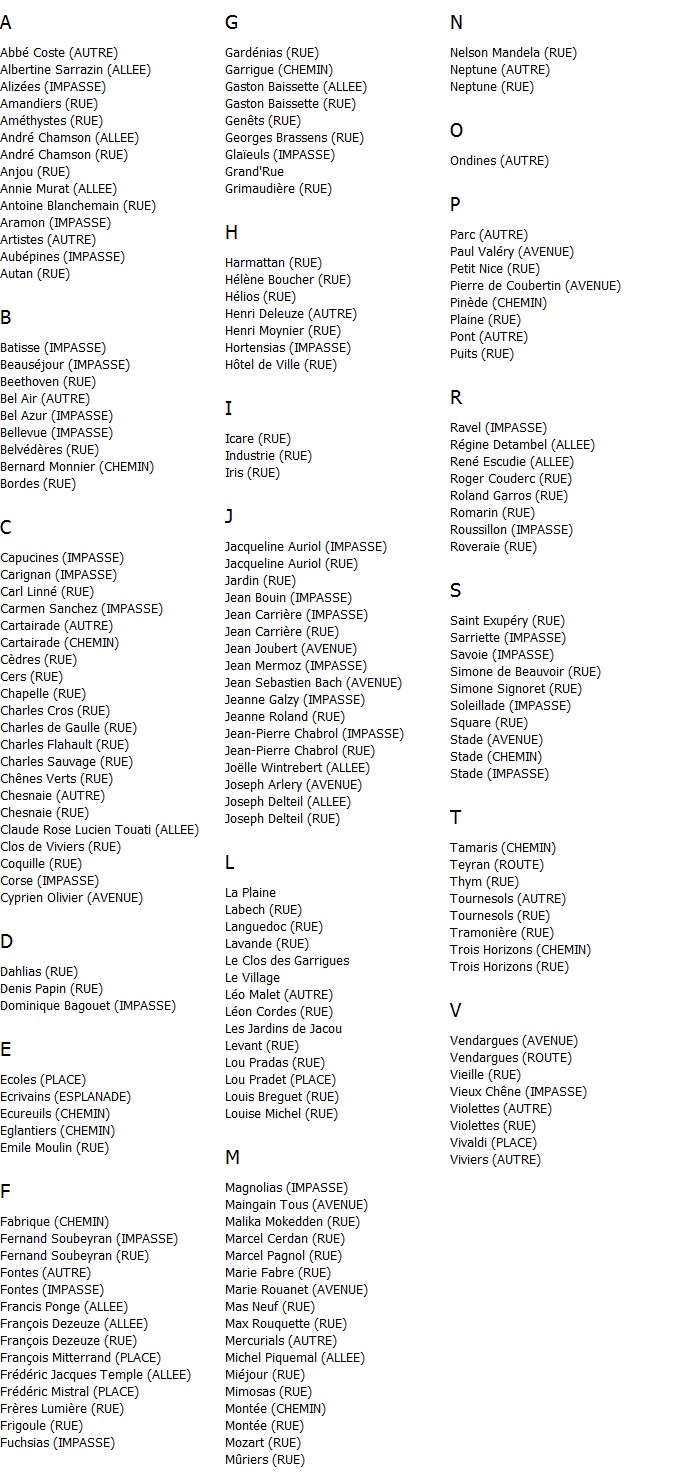 A

Abbé Coste (AUTRE)
Albertine Sarrazin (ALLEE)
Alizées (IMPASSE)
Amandiers (RUE)
Améthystes (RUE)
André Chamson (ALLEE)
André Chamson (RUE)
Anjou (RUE)
Annie Murat (ALLEE)
Antoine Blanchemain (RUE)
Aramon (IMPASSE)
Artistes (AUTRE)
Aubépines (IMPASSE)
Autan (RUE)

B

Batisse (IMPASSE)
Beauséjour (IMPASSE)
Beethoven (RUE)
Bel Air (AUTRE)
Bel Azur (IMPASSE)
Bellevue (IMPASSE)
Belvédères (RUE)
Bernard Monnier (CHEMIN)
Bordes (RUE)

C

Capucines (IMPASSE)
Carignan (IMPASSE)
Carl Linné (RUE)
Carmen Sanchez (IMPASSE)
Cartairade (AUTRE)
Cartairade (CHEMIN)
Cèdres (RUE)
Cers (RUE)
Chapelle (RUE)
Charles Cros (RUE)
Charles de Gaulle (RUE)
Charles Flahault (RUE)
Charles Sauvage (RUE)
Chênes Verts (RUE)
Chesnaie (AUTRE)
Chesnaie (RUE)
Claude Rose Lucien Touati (ALLEE)
Clos de Viviers (RUE)
Coquille (RUE)
Corse (IMPASSE)
Cyprien Olivier (AVENUE)

D

Dahlias (RUE)
Denis Papin (RUE)
Dominique Bagouet (IMPASSE)

E

Ecoles (PLACE)
Ecrivains (ESPLANADE)
Ecureuils (CHEMIN)
Eglantiers (CHEMIN)
Emile Moulin (RUE)

F

Fabrique (CHEMIN)
Fernand Soubeyran (IMPASSE)
Fernand Soubeyran (RUE)
Fontes (AUTRE)
Fontes (IMPASSE)
Francis Ponge (ALLEE)
François Dezeuze (ALLEE)
François Dezeuze (RUE)
François Mitterrand (PLACE)
Frédéric Jacques Temple (ALLEE)
Frédéric Mistral (PLACE)
Frères Lumière (RUE)
Frigoule (RUE)
Fuchsias (IMPASSE)

G

Gardénias (RUE)
Garrigue (CHEMIN)
Gaston Baissette (ALLEE)
Gaston Baissette (RUE)
Genêts (RUE)
Georges Brassens (RUE)
Glaïeuls (IMPASSE)
Grand'Rue
Grimaudière (RUE)

H

Harmattan (RUE)
Hélène Boucher (RUE)
Hélios (RUE)
Henri Deleuze (AUTRE)
Henri Moynier (RUE)
Hortensias (IMPASSE)
Hôtel de Ville (RUE)

I

Icare (RUE)
Industrie (RUE)
Iris (RUE)

J

Jacqueline Auriol (IMPASSE)
Jacqueline Auriol (RUE)
Jardin (RUE)
Jean Bouin (IMPASSE)
Jean Carrière (IMPASSE)
Jean Carrière (RUE)
Jean Joubert (AVENUE)
Jean Mermoz (IMPASSE)
Jean Sebastien Bach (AVENUE)
Jeanne Galzy (IMPASSE)
Jeanne Roland (RUE)
Jean-Pierre Chabrol (IMPASSE)
Jean-Pierre Chabrol (RUE)
Joëlle Wintrebert (ALLEE)
Joseph Arlery (AVENUE)
Joseph Delteil (ALLEE)
Joseph Delteil (RUE)

L

La Plaine
Labech (RUE)
Languedoc (RUE)
Lavande (RUE)
Le Clos des Garrigues
Le Village
Léo Malet (AUTRE)
Léon Cordes (RUE)
Les Jardins de Jacou
Levant (RUE)
Lou Pradas (RUE)
Lou Pradet (PLACE)
Louis Breguet (RUE)
Louise Michel (RUE)

M

Magnolias (IMPASSE)
Maingain Tous (AVENUE)
Malika Mokedden (RUE)
Marcel Cerdan (RUE)
Marcel Pagnol (RUE)
Marie Fabre (RUE)
Marie Rouanet (AVENUE)
Mas Neuf (RUE)
Max Rouquette (RUE)
Mercurials (AUTRE)
Michel Piquemal (ALLEE)
Miéjour (RUE)
Mimosas (RUE)
Montée (CHEMIN)
Montée (RUE)
Mozart (RUE)
Mûriers (RUE)

N

Nelson Mandela (RUE)
Neptune (AUTRE)
Neptune (RUE)

O

Ondines (AUTRE)

P

Parc (AUTRE)
Paul Valéry (AVENUE)
Petit Nice (RUE)
Pierre de Coubertin (AVENUE)
Pinède (CHEMIN)
Plaine (RUE)
Pont (AUTRE)
Puits (RUE)

R

Ravel (IMPASSE)
Régine Detambel (ALLEE)
René Escudie (ALLEE)
Roger Couderc (RUE)
Roland Garros (RUE)
Romarin (RUE)
Roussillon (IMPASSE)
Roveraie (RUE)

S

Saint Exupéry (RUE)
Sarriette (IMPASSE)
Savoie (IMPASSE)
Simone de Beauvoir (RUE)
Simone Signoret (RUE)
Soleillade (IMPASSE)
Square (RUE)
Stade (AVENUE)
Stade (CHEMIN)
Stade (IMPASSE)

T

Tamaris (CHEMIN)
Teyran (ROUTE)
Thym (RUE)
Tournesols (AUTRE)
Tournesols (RUE)
Tramonière (RUE)
Trois Horizons (CHEMIN)
Trois Horizons (RUE)

V

Vendargues (AVENUE)
Vendargues (ROUTE)
Vieille (RUE)
Vieux Chêne (IMPASSE)
Violettes (AUTRE)
Violettes (RUE)
Vivaldi (PLACE)
Viviers (AUTRE)